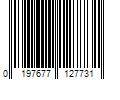 0 197677 127731